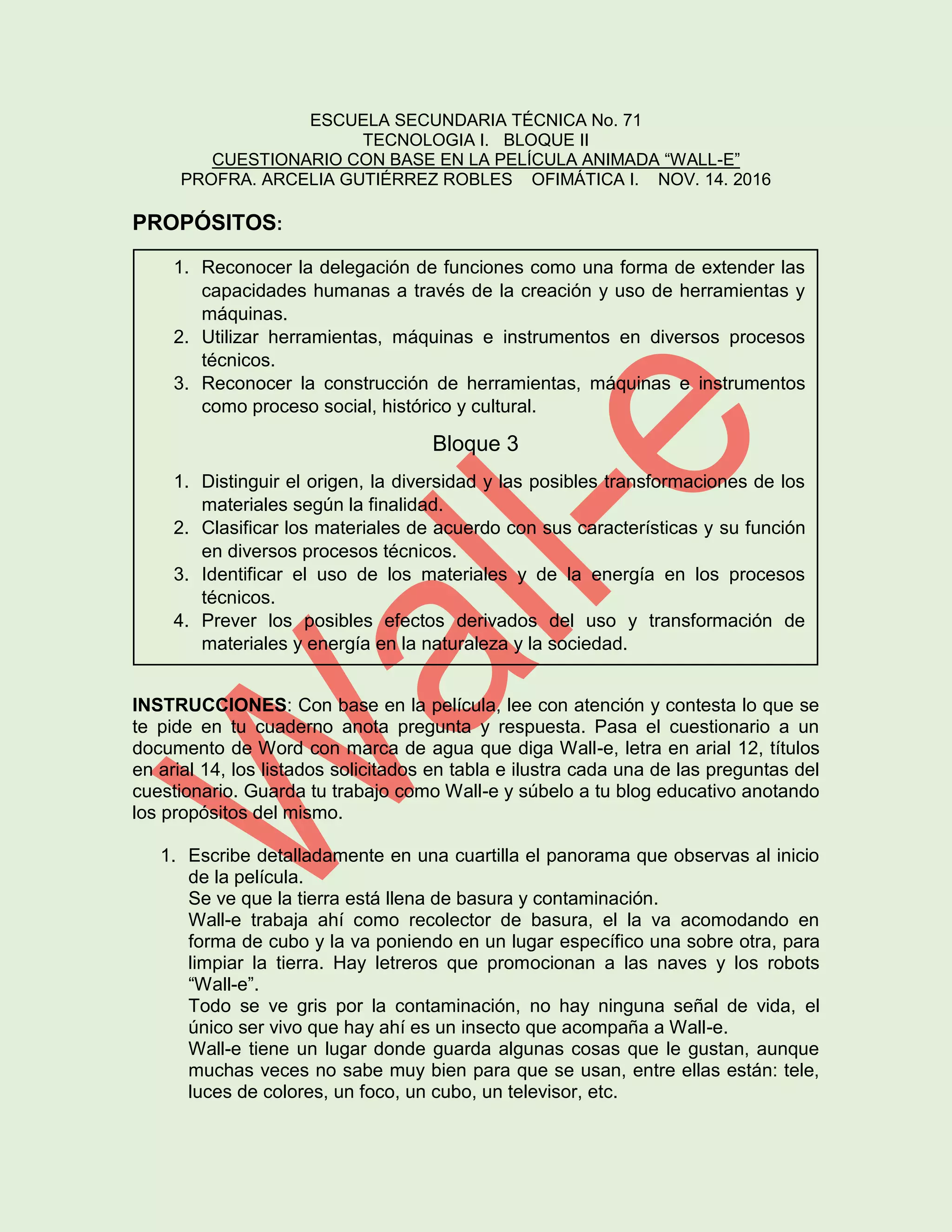 ESCUELA SECUNDARIA TÉCNICA No. 71
TECNOLOGIA I. BLOQUE II
CUESTIONARIO CON BASE EN LA PELÍCULA ANIMADA “WALL-E”
PROFRA. ARCELIA GUTIÉRREZ ROBLES OFIMÁTICA I. NOV. 14. 2016

PROPÓSITOS:

1. Reconocer la delegación de funciones como una forma de extender las capacidades humanas a través de la creación y uso de herramientas y máquinas.
2. Utilizar herramientas, máquinas e instrumentos en diversos procesos técnicos.
3. Reconocer la construcción de herramientas, máquinas e instrumentos como proceso social, histórico y cultural.

Bloque 3

1. Distinguir el origen, la diversidad y las posibles transformaciones de los materiales según la finalidad.
2. Clasificar los materiales de acuerdo con sus características y su función en diversos procesos técnicos.
3. Identificar el uso de los materiales y de la energía en los procesos técnicos.
4. Prever los posibles efectos derivados del uso y transformación de materiales y energía en la naturaleza y la sociedad.

Wall-e

INSTRUCCIONES: Con base en la película, lee con atención y contesta lo que se te pide en tu cuaderno anota pregunta y respuesta. Pasa el cuestionario a un documento de Word con marca de agua que diga Wall-e, letra en arial 12, títulos en arial 14, los listados solicitados en tabla e ilustra cada una de las preguntas del cuestionario. Guarda tu trabajo como Wall-e y súbelo a tu blog educativo anotando los propósitos del mismo.

1. Escribe detalladamente en una cuartilla el panorama que observas al inicio de la película.
Se ve que la tierra está llena de basura y contaminación.
Wall-e trabaja ahí como recolector de basura, el la va acomodando en forma de cubo y la va poniendo en un lugar específico una sobre otra, para limpiar la tierra. Hay letreros que promocionan a las naves y los robots “Wall-e”.
Todo se ve gris por la contaminación, no hay ninguna señal de vida, el único ser vivo que hay ahí es un insecto que acompaña a Wall-e.
Wall-e tiene un lugar donde guarda algunas cosas que le gustan, aunque muchas veces no sabe muy bien para que se usan, entre ellas están: tele, luces de colores, un foco, un cubo, un televisor, etc.